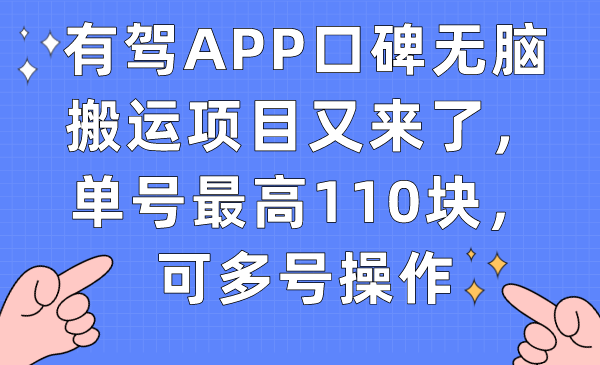 有驾APP口碑无脑搬运项目又来了，单号最高110块，可多号操作